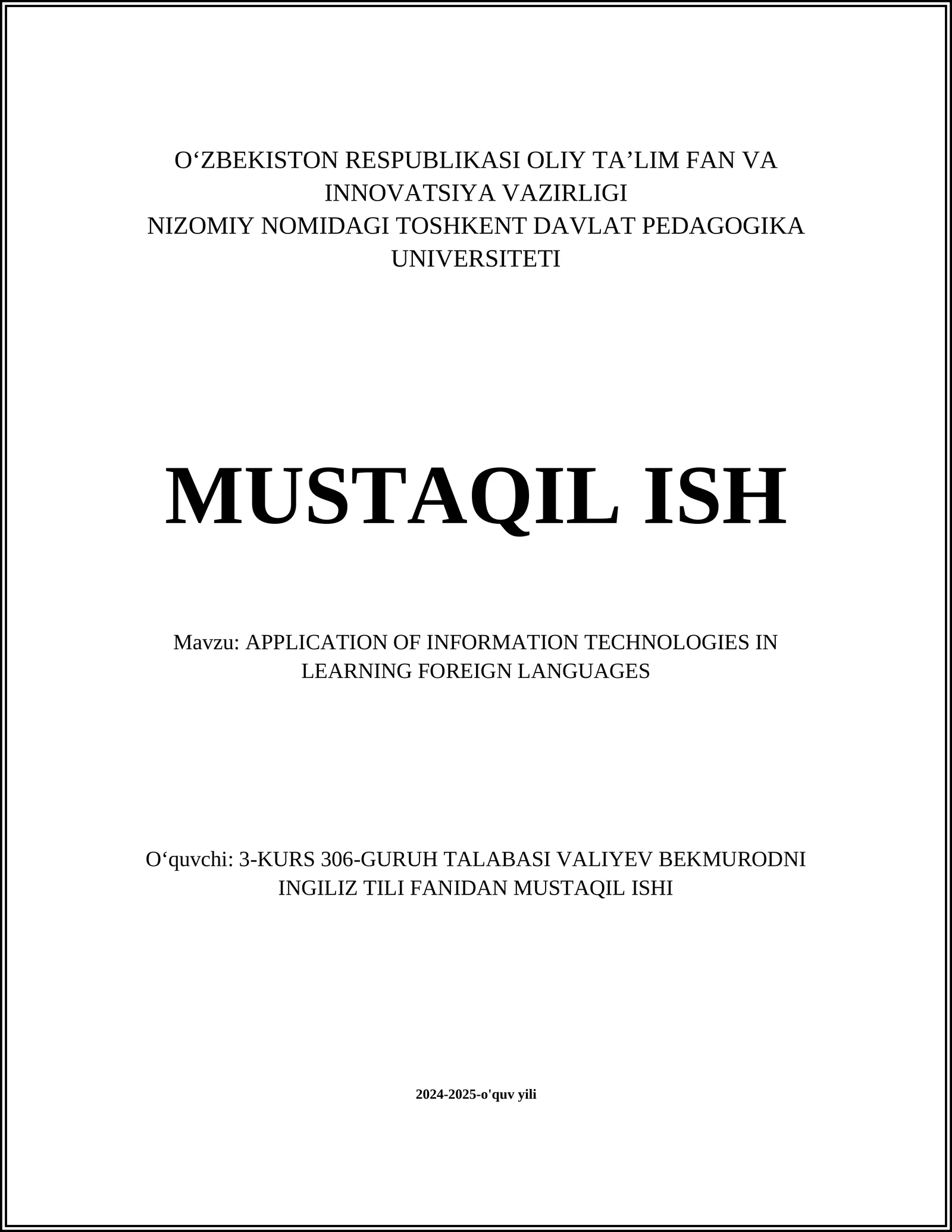 O‘ZBEKISTON RESPUBLIKASI OLIY TA’LIM FAN VA INNOVATSIYA VAZIRLIGI
NIZOMIY NOMIDAGI TOSHKENT DAVLAT PEDAGOGIKA UNIVERSITETI

MUSTAQIL ISH

Mavzu: APPLICATION OF INFORMATION TECHNOLOGIES IN LEARNING FOREIGN LANGUAGES

O‘quvchi: 3-KURS 306-GURUH TALABASI VALIYEV BEKMURODNI INGILIZ TILI FANIDAN MUSTAQIL ISHI

2024-2025-o'quv yili